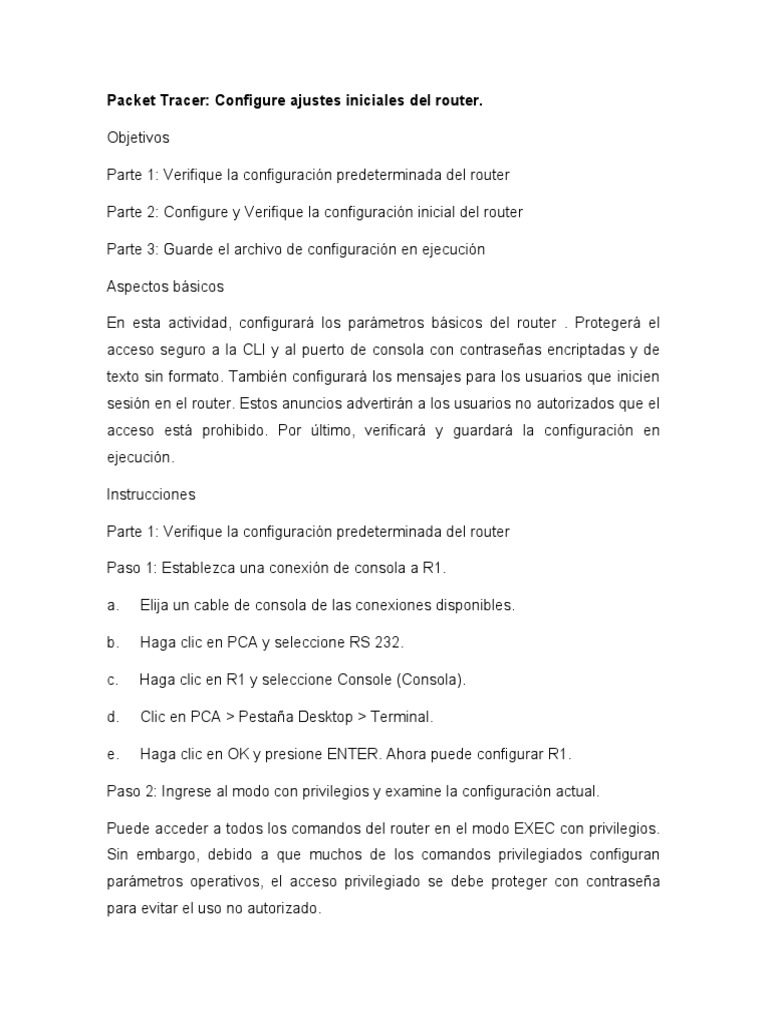 Packet Tracer: Configure ajustes iniciales del router.

Objetivos

Parte 1: Verifique la configuración predeterminada del router

Parte 2: Configure y Verifique la configuración inicial del router

Parte 3: Guarde el archivo de configuración en ejecución

Aspectos básicos

En esta actividad, configurará los parámetros básicos del router . Protegerá el acceso seguro a la CLI y al puerto de consola con contraseñas encriptadas y de texto sin formato. También configurará los mensajes para los usuarios que inicien sesión en el router. Estos anuncios advertirán a los usuarios no autorizados que el acceso está prohibido. Por último, verificará y guardará la configuración en ejecución.

Instrucciones

Parte 1: Verifique la configuración predeterminada del router

Paso 1: Establezca una conexión de consola a R1.

a. Elija un cable de consola de las conexiones disponibles.

b. Haga clic en PCA y seleccione RS 232.

c. Haga clic en R1 y seleccione Console (Consola).

d. Clic en PCA > Pestaña Desktop > Terminal.

e. Haga clic en OK y presione ENTER. Ahora puede configurar R1.

Paso 2: Ingrese al modo con privilegios y examine la configuración actual.

Puede acceder a todos los comandos del router en el modo EXEC con privilegios. Sin embargo, debido a que muchos de los comandos privilegiados configuran parámetros operativos, el acceso privilegiado se debe proteger con contraseña para evitar el uso no autorizado.